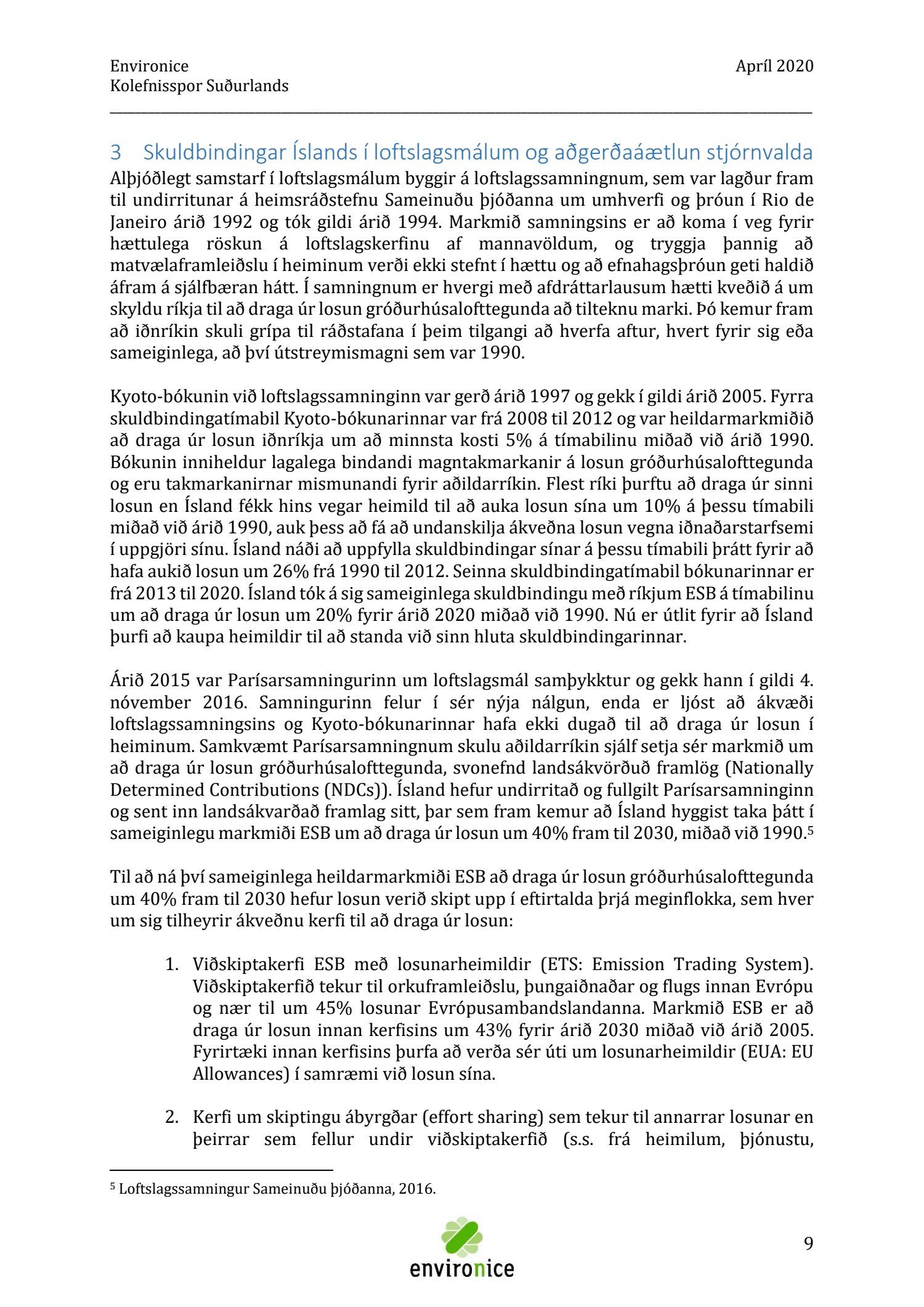 Environice
Kolefnisspor Suðurlands

Apríl 2020

3 Skuldbindingar Íslands í loftslagsmálum og aðgerðaáætlun stjórnvalda

Alþjóðlegt samstarf í loftslagsmálum byggir á loftslagssamningnum, sem var lagður fram til undirritunar á heimsráðstefnu Sameinuðu þjóðanna um umhverfi og þróun í Rio de Janeiro árið 1992 og tók gildi árið 1994. Markmið samningsins er að koma í veg fyrir hættulega röskun á loftslagskerfinu af mannavöldum, og tryggja þannig að matvælaframleiðslu í heiminum verði ekki stefnt í hættu og að efnahagsþróun geti haldið áfram á sjálfbæran hátt. Í samningnum er hvergi með afdráttarlausum hætti kveðið á um skyldu ríkja til að draga úr losun gróðurhúsalofttegunda að tilteknu marki. Þó kemur fram að iðnríkin skuli grípa til ráðstafana í þeim tilgangi að hverfa aftur, hvert fyrir sig eða sameiginlega, að því útstreymismagni sem var 1990.

Kyoto-bókunin við loftslagssamninginn var gerð árið 1997 og gekk í gildi árið 2005. Fyrra skuldbindingatímabil Kyoto-bókunarinnar var frá 2008 til 2012 og var heildarmarkmiðið að draga úr losun iðnríkja um að minnsta kosti 5% á tímabilinu miðað við árið 1990. Bókunin inniheldur lagalega bindandi magntakmarkanir á losun gróðurhúsalofttegunda og eru takmarkanirnar mismunandi fyrir aðildarríkin. Flest ríki þurftu að draga úr sinni losun en Ísland fékk hins vegar heimild til að auka losun sína um 10% á þessu tímabili miðað við árið 1990, auk þess að fá að undanskilja ákveðna losun vegna iðnaðarstarfsemi í uppgjöri sínu. Ísland náði að uppfylla skuldbindingar sínar á þessu tímabili þrátt fyrir að hafa aukið losun um 26% frá 1990 til 2012. Seinna skuldbindingatímabil bókunarinnar er frá 2013 til 2020. Ísland tók á sig sameiginlega skuldbindingu með ríkjum ESB á tímabilinu um að draga úr losun um 20% fyrir árið 2020 miðað við 1990. Nú er útlit fyrir að Ísland þurfi að kaupa heimildir til að standa við sinn hluta skuldbindingarinnar.

Árið 2015 var Parísarsamningurinn um loftslagsmál samþykktur og gekk hann í gildi 4. nóvember 2016. Samningurinn felur í sér nýja nálgun, enda er ljóst að ákvæði loftslagssamningsins og Kyoto-bókunarinnar hafa ekki dugað til að draga úr losun í heiminum. Samkvæmt Parísarsamningnum skulu aðildarríkin sjálf setja sér markmið um að draga úr losun gróðurhúsalofttegunda, svonefnd landsákvörðuð framlög (Nationally Determined Contributions (NDCs)). Ísland hefur undirritað og fullgilt Parísarsamninginn og sent inn landsákvarðað framlag sitt, þar sem fram kemur að Ísland hyggist taka þátt í sameiginlegu markmiði ESB um að draga úr losun um 40% fram til 2030, miðað við 1990.$^5$

Til að ná því sameiginlega heildarmarkmiði ESB að draga úr losun gróðurhúsalofttegunda um 40% fram til 2030 hefur losun verið skipt upp í eftirtalda þrjá meginflokka, sem hver um sig tilheyrir ákveðnu kerfi til að draga úr losun:

1. Viðskiptakerfi ESB með losunarheimildir (ETS: Emission Trading System). Viðskiptakerfið tekur til orkuframleiðslu, þungaiðnaðar og flugs innan Evrópu og nær til um 45% losunar Evrópusambandslandanna. Markmið ESB er að draga úr losun innan kerfisins um 43% fyrir árið 2030 miðað við árið 2005. Fyrirtæki innan kerfisins þurfa að verða sér úti um losunarheimildir (EUA: EU Allowances) í samræmi við losun sína.

2. Kerfi um skiptingu ábyrgðar (effort sharing) sem tekur til annarrar losunar en þeirrar sem fellur undir viðskiptakerfið (s.s. frá heimilum, þjónustu,

$^5$ Loftslagssamningur Sameinuðu þjóðanna, 2016.

environice

9